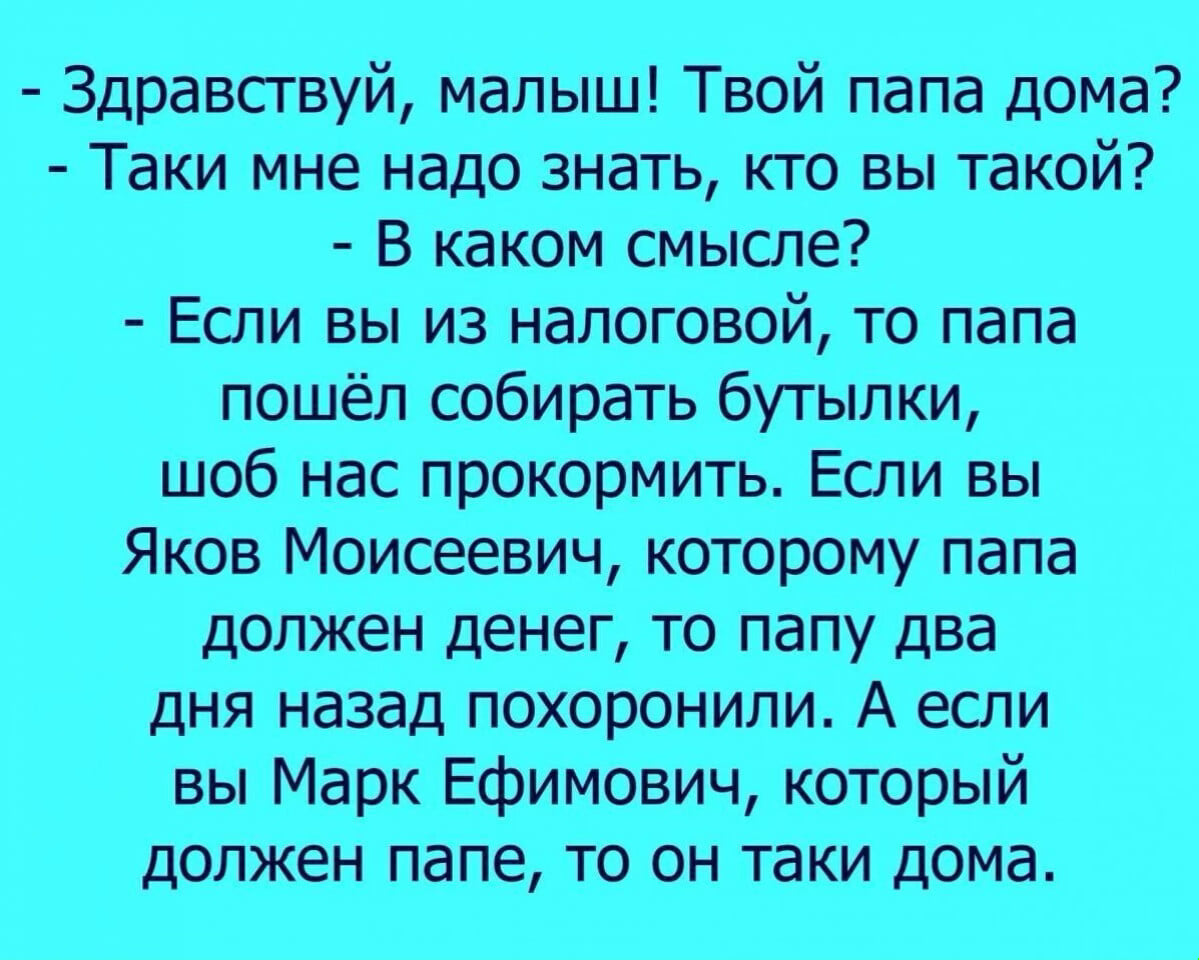 - Здравствуй, малыш! Твой папа дома?
- Таки мне надо знать, кто вы такой?
- В каком смысле?
- Если вы из налоговой, то папа пошёл собирать бутылки, шоб нас прокормить. Если вы Яков Моисеевич, которому папа должен денег, то папу два дня назад похоронили. А если вы Марк Ефимович, который должен папе, то он таки дома.